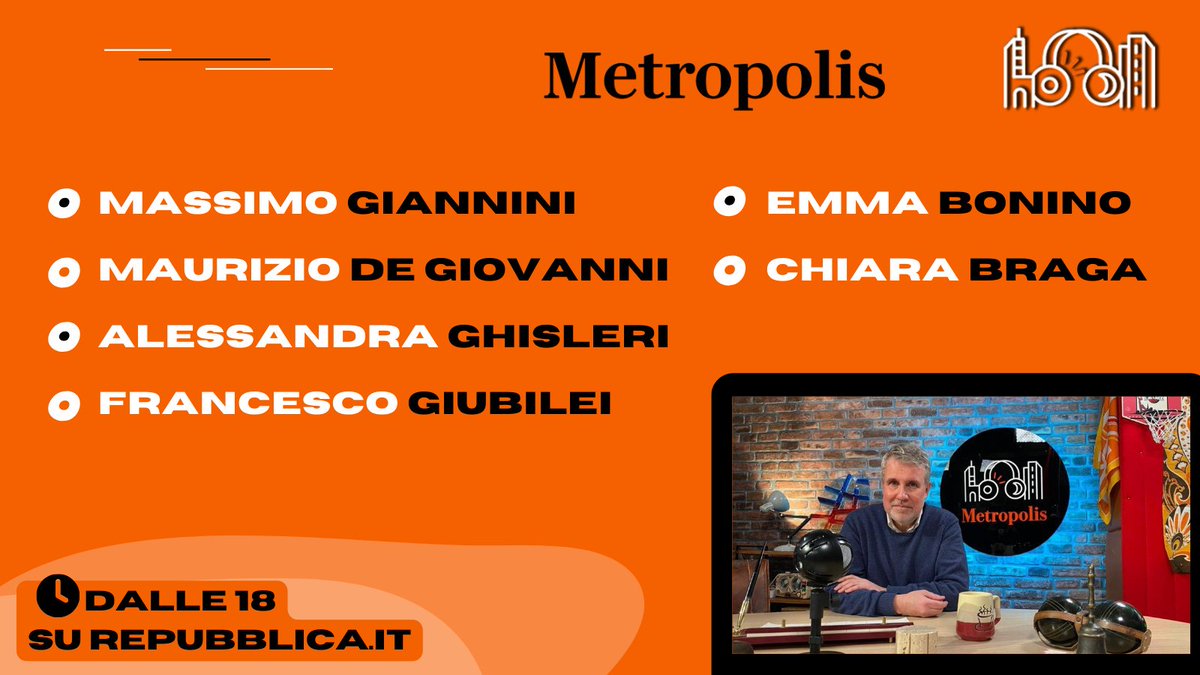 Metropolis

MASSIMO GIANNINI
MAURIZIO DE GIOVANNI
ALESSANDRA GHISLERI
FRANCESCO GIUBILEI

EMMA BONINO
CHIARA BRAGA

Metropolis

DALLE 18
SU REPUBBLICA.IT